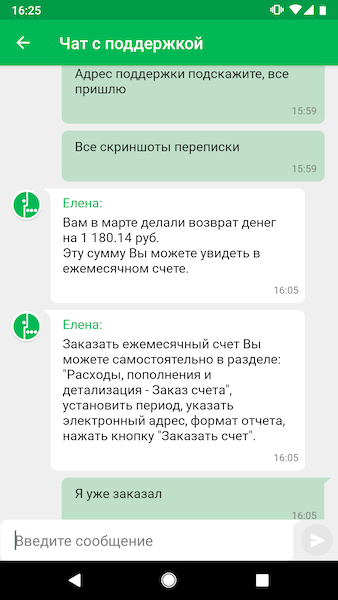 16:25

Чат с поддержкой

Адрес поддержки подскажите, все пришлю
15:59

Все скриншоты переписки
15:59

Елена:
Вам в марте делали возврат денег на 1 180.14 руб.
Эту сумму Вы можете увидеть в ежемесячном счете.
16:05

Елена:
Заказать ежемесячный счет Вы можете самостоятельно в разделе: "Расходы, пополнения и детализация - Заказ счета", установить период, указать электронный адрес, формат отчета, нажать кнопку "Заказать счет".
16:05

Я уже заказал
16:05

Введите сообщение